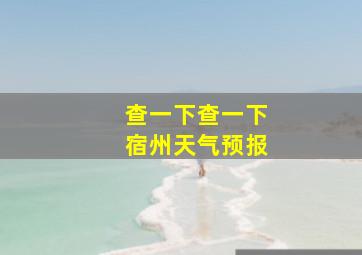 查一下查一下
宿州天气预报